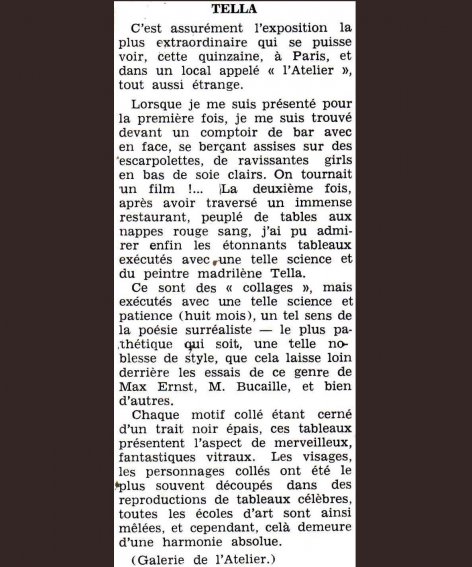 TELLA

C'est assurément l'exposition la plus extraordinaire qui se puisse voir, cette quinzaine, à Paris, et dans un local appelé « l'Atelier », tout aussi étrange.

Lorsque je me suis présenté pour la première fois, je me suis trouvé devant un comptoir de bar avec en face, se berçant assises sur des escarpolettes, de ravissantes girls en bas de soie clairs. On tournait un film !... La deuxième fois, après avoir traversé un immense restaurant, peuplé de tables aux nappes rouge sang, j'ai pu admirer enfin les étonnants tableaux exécutés avec une telle science et du peintre madrilène Tella.

Ce sont des « collages », mais exécutés avec une telle science et patience (huit mois), un tel sens de la poésie surréaliste — le plus pathétique qui soit, une telle noblesse de style, que cela laisse loin derrière les essais de ce genre de Max Ernst, M. Bucaille, et bien d'autres.

Chaque motif collé étant cerné d'un trait noir épais, ces tableaux présentent l'aspect de merveilleux, fantastiques vitraux. Les visages, les personnages collés ont été le plus souvent découpés dans des reproductions de tableaux célèbres, toutes les écoles d'art sont ainsi mêlées, et cependant, celà demeure d'une harmonie absolue.

(Galerie de l'Atelier.)